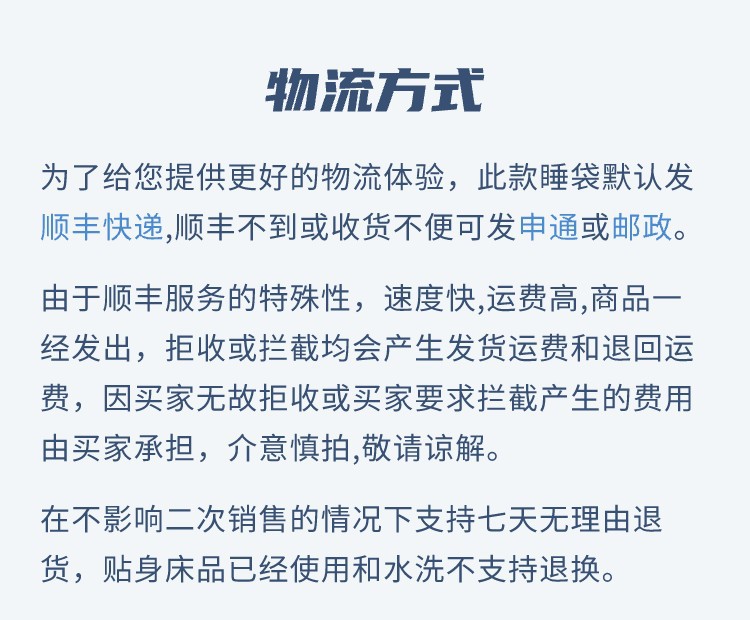 物流方式

为了给您提供更好的物流体验，此款睡袋默认发顺丰快递,顺丰不到或收货不便可发申通或邮政。

由于顺丰服务的特殊性，速度快,运费高,商品一经发出，拒收或拦截均会产生发货运费和退回运费，因买家无故拒收或买家要求拦截产生的费用由买家承担，介意慎拍,敬请谅解。

在不影响二次销售的情况下支持七天无理由退货，贴身床品已经使用和水洗不支持退换。